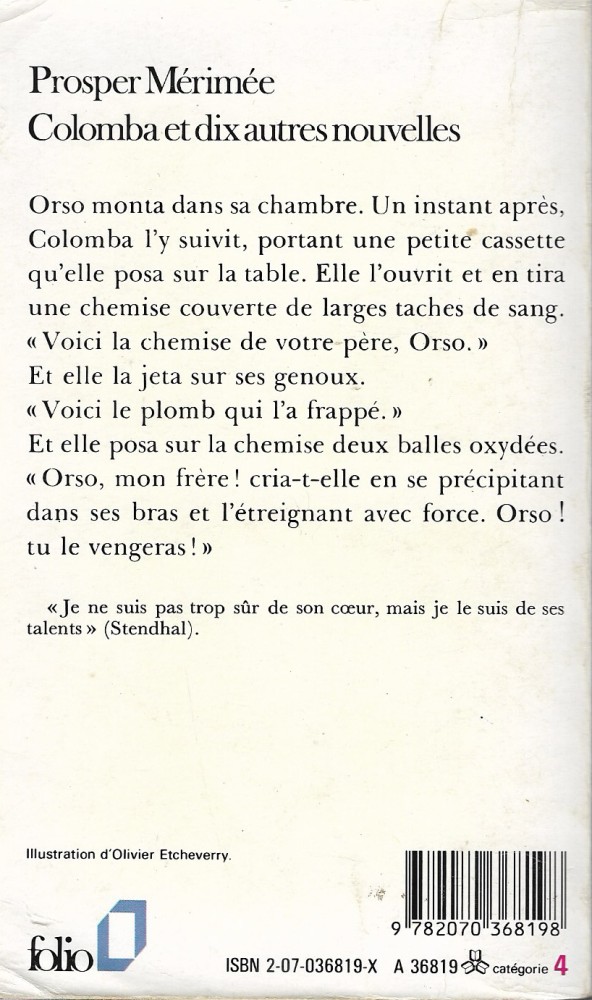 Prosper Mérimée
Colomba et dix autres nouvelles

Orso monta dans sa chambre. Un instant après, Colomba l'y suivit, portant une petite cassette qu'elle posa sur la table. Elle l'ouvrit et en tira une chemise couverte de larges taches de sang. « Voici la chemise de votre père, Orso. » Et elle la jeta sur ses genoux.
« Voici le plomb qui l'a frappé. »
Et elle posa sur la chemise deux balles oxydées. « Orso, mon frère ! cria-t-elle en se précipitant dans ses bras et l'étreignant avec force. Orso ! tu le vengeras ! »

« Je ne suis pas trop sûr de son cœur, mais je le suis de ses talents » (Stendhal).

Illustration d'Olivier Etcheverry.

9 782070 368198

folio

ISBN 2-07-036819-X A 36819 catégorie 4